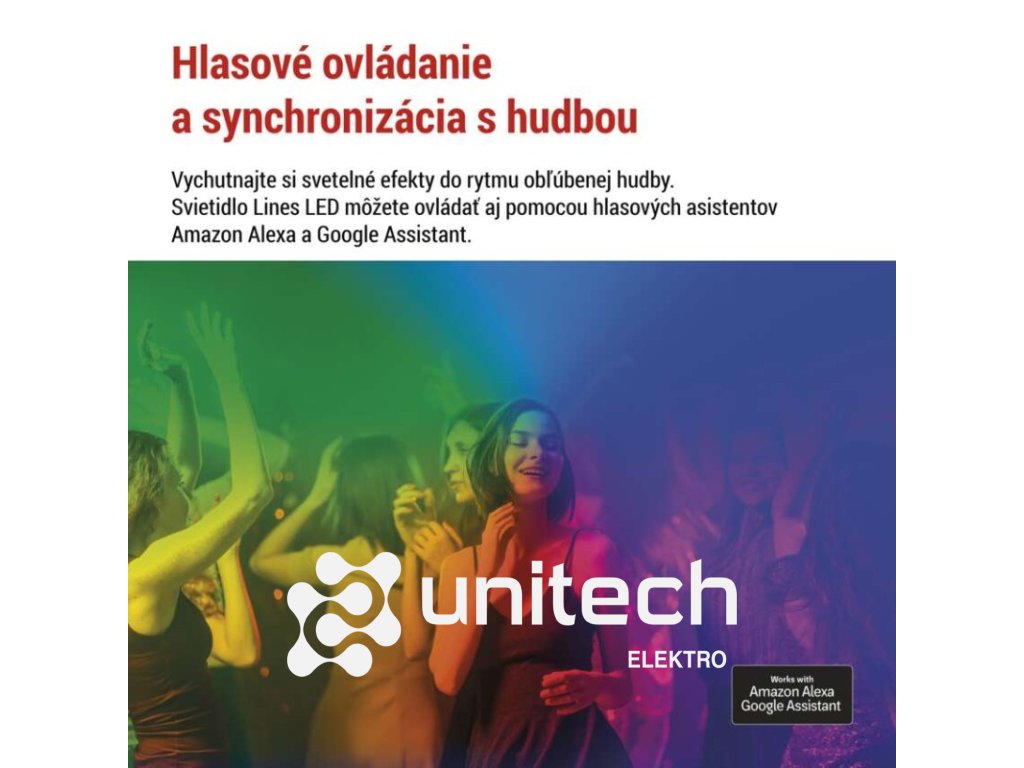 Hlasové ovládanie
a synchronizácia s hudbou

Vychutnajte si svetelné efekty do rytmu obľúbenej hudby. Svietidlo Lines LED môžete ovládať aj pomocou hlasových asistentov Amazon Alexa a Google Assistant.

Works with
Amazon Alexa
Google Assistant

unitech
ELEKTRO